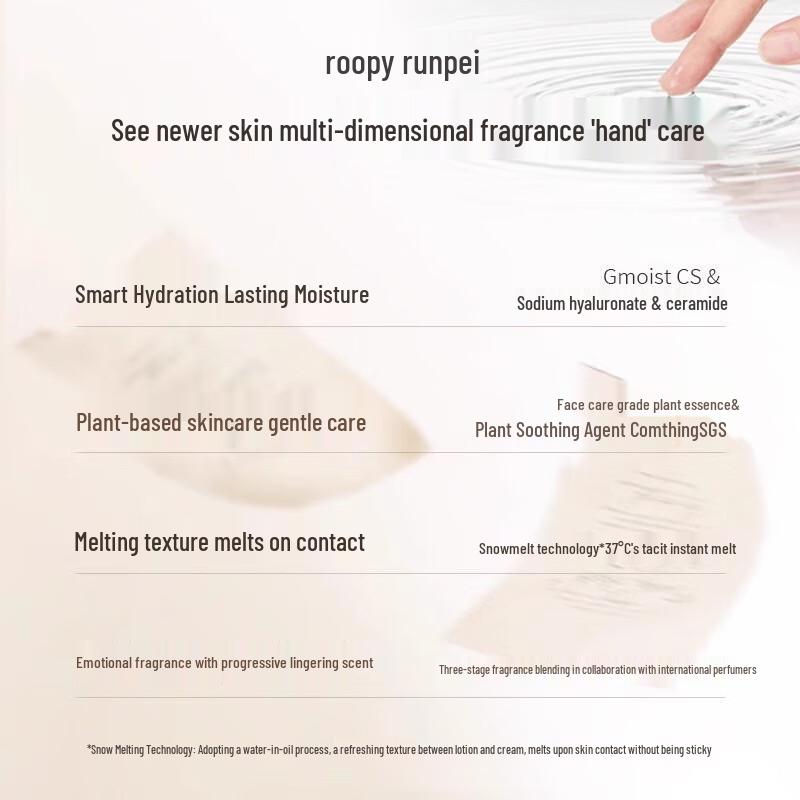 roopy runpei

See newer skin multi-dimensional fragrance 'hand' care

Smart Hydration Lasting Moisture

Gmoist CS &
Sodium hyaluronate & ceramide

Plant-based skincare gentle care

Face care grade plant essence&
Plant Soothing Agent ComthingSGS

Melting texture melts on contact

Snowmelt technology*37°C's tacit instant melt

Emotional fragrance with progressive lingering scent

Three-stage fragrance blending in collaboration with international perfumers

*Snow Melting Technology: Adopting a water-in-oil process, a refreshing texture between lotion and cream, melts upon skin contact without being sticky